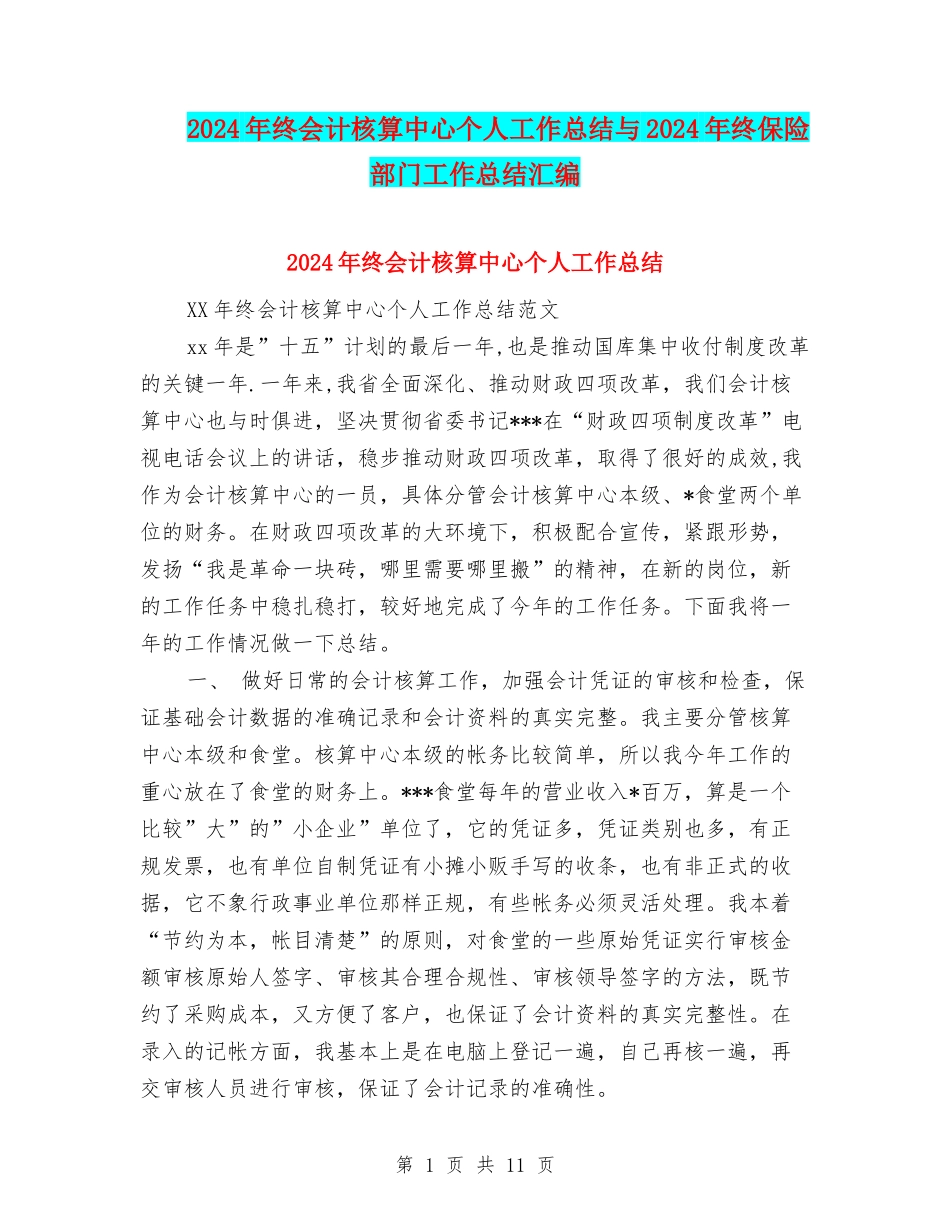 2024年终会计核算中心个人工作总结与2024年终保险部门工作总结汇编

2024年终会计核算中心个人工作总结

XX年终会计核算中心个人工作总结范文

xx年是”十五”计划的最后一年,也是推动国库集中收付制度改革的关键一年.一年来,我省全面深化、推动财政四项改革，我们会计核算中心也与时俱进，坚决贯彻省委书记***在“财政四项制度改革”电视电话会议上的讲话，稳步推动财政四项改革，取得了很好的成效,我作为会计核算中心的一员，具体分管会计核算中心本级、*食堂两个单位的财务。在财政四项改革的大环境下，积极配合宣传，紧跟形势，发扬“我是革命一块砖，哪里需要哪里搬”的精神，在新的岗位，新的工作任务中稳扎稳打，较好地完成了今年的工作任务。下面我将一年的工作情况做一下总结。

一、 做好日常的会计核算工作，加强会计凭证的审核和检查，保证基础会计数据的准确记录和会计资料的真实完整。我主要分管核算中心本级和食堂。核算中心本级的帐务比较简单，所以我今年工作的重心放在了食堂的财务上。***食堂每年的营业收入*百万，算是一个比较”大”的”小企业”单位了，它的凭证多，凭证类别也多，有正规发票，也有单位自制凭证有小摊小贩手写的收条，也有非正式的收据，它不象行政事业单位那样正规，有些帐务必须灵活处理。我本着“节约为本，帐目清楚”的原则，对食堂的一些原始凭证实行审核金额审核原始人签字、审核其合理合规性、审核领导签字的方法，既节约了采购成本，又方便了客户，也保证了会计资料的真实完整性。在录入的记帐方面，我基本上是在电脑上登记一遍，自己再核一遍，再交审核人员进行审核，保证了会计记录的准确性。

第 1 页 共 11 页